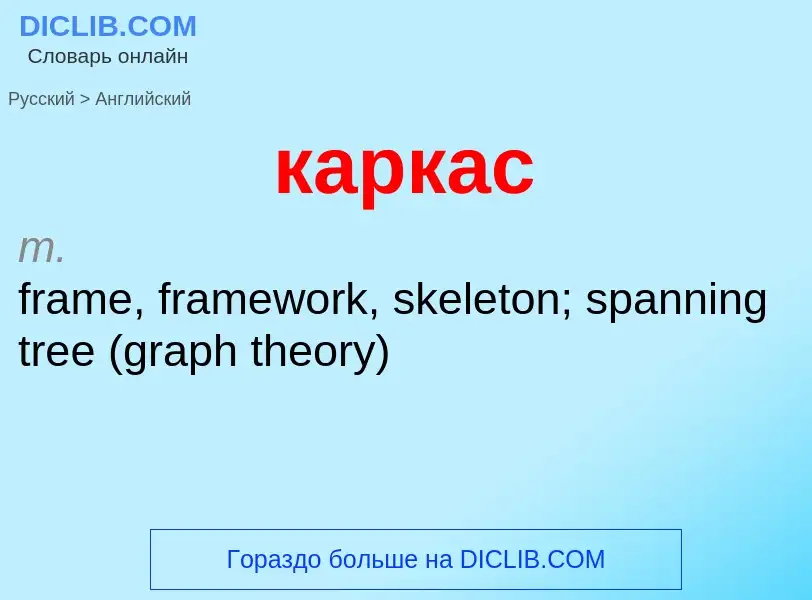 DICLIB.COM
Словарь онлайн

Русский > Английский

каркас

m.
frame, framework, skeleton; spanning tree (graph theory)

Гораздо больше на DICLIB.COM